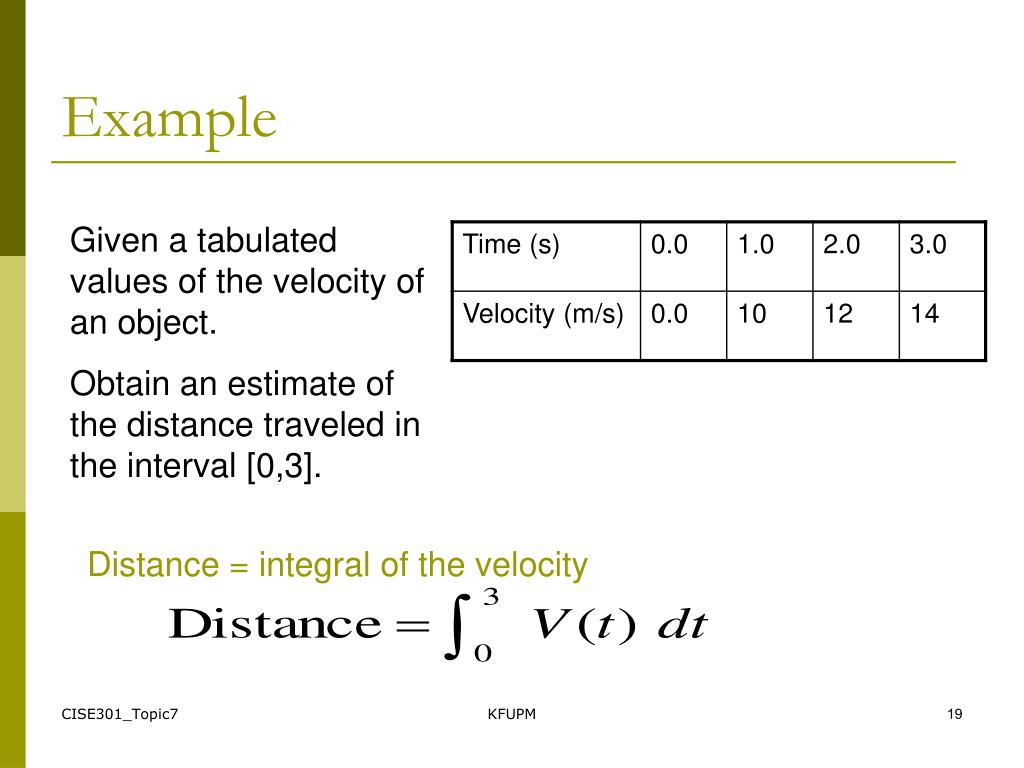 Example

Given a tabulated values of the velocity of an object.

Obtain an estimate of the distance traveled in the interval [0,3].

| Time (s) | 0.0 | 1.0 | 2.0 | 3.0 |
|---|---|---|---|---|
| Velocity (m/s) | 0.0 | 10 | 12 | 14 |

Distance = integral of the velocity

$\text{Distance} = \int_0^3 V(t)\ dt$

CISE301_Topic7

KFUPM

19